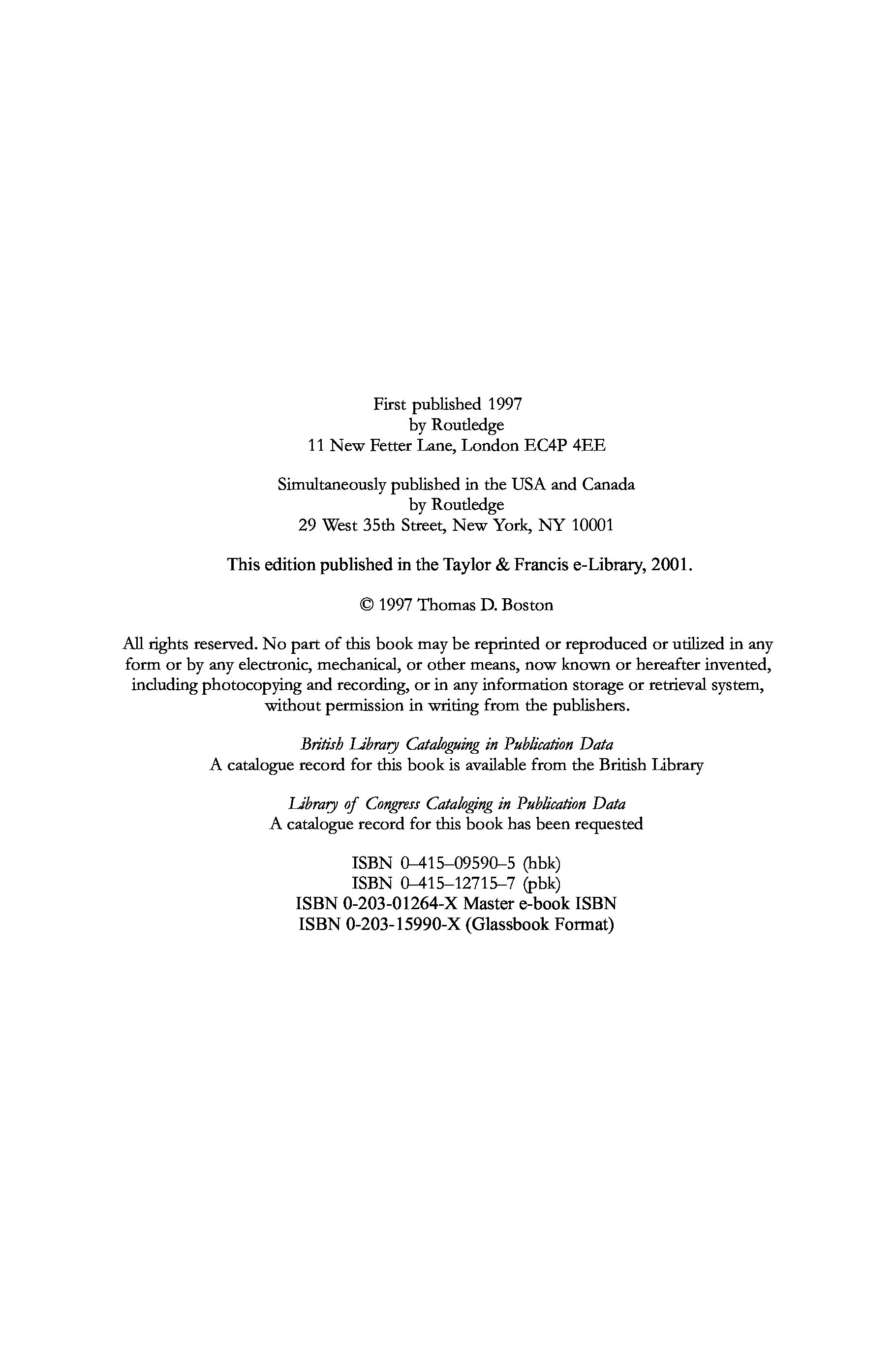 First published 1997
by Routledge
11 New Fetter Lane, London EC4P 4EE

Simultaneously published in the USA and Canada
by Routledge
29 West 35th Street, New York, NY 10001

This edition published in the Taylor & Francis e-Library, 2001.

© 1997 Thomas D. Boston

All rights reserved. No part of this book may be reprinted or reproduced or utilized in any form or by any electronic, mechanical, or other means, now known or hereafter invented, including photocopying and recording, or in any information storage or retrieval system, without permission in writing from the publishers.

British Library Cataloguing in Publication Data
A catalogue record for this book is available from the British Library

Library of Congress Cataloging in Publication Data
A catalogue record for this book has been requested

ISBN 0–415–09590–5 (hbk)
ISBN 0–415–12715–7 (pbk)
ISBN 0-203-01264-X Master e-book ISBN
ISBN 0-203-15990-X (Glassbook Format)